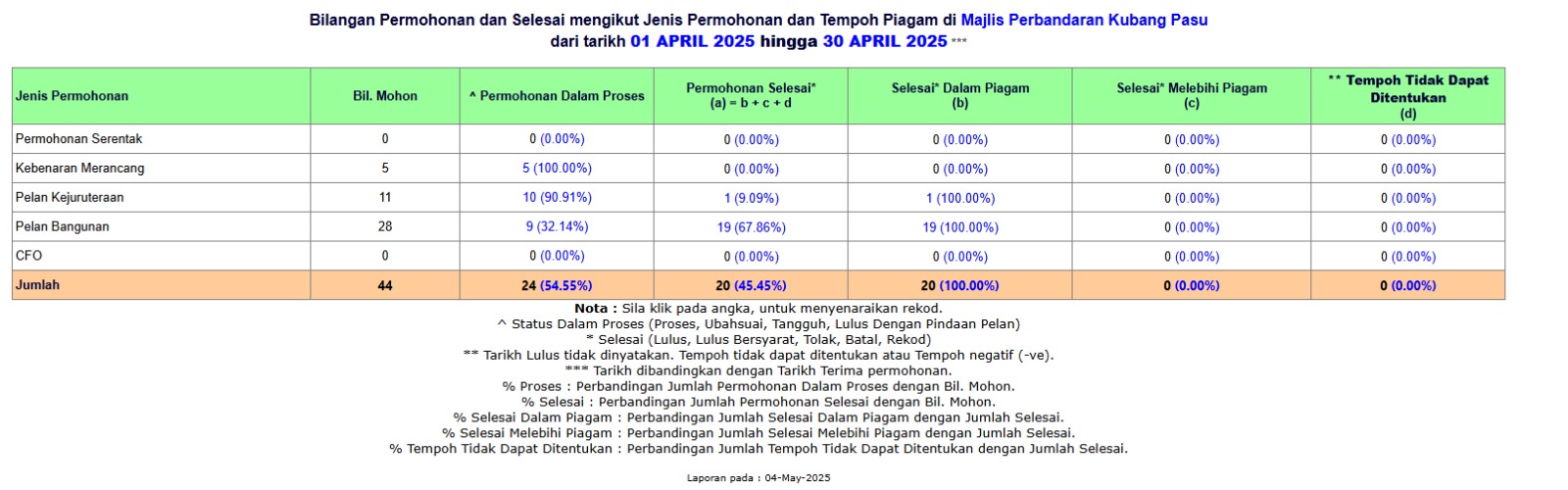 Bilangan Permohonan dan Selesai mengikut Jenis Permohonan dan Tempoh Piagam di Majlis Perbandaran Kubang Pasu
dari tarikh 01 APRIL 2025 hingga 30 APRIL 2025 ***

| Jenis Permohonan | Bil. Mohon | ^ Permohonan Dalam Proses | Permohonan Selesai* (a) = b + c + d | Selesai* Dalam Piagam (b) | Selesai* Melebihi Piagam (c) | ** Tempoh Tidak Dapat Ditentukan (d) |
|---|---|---|---|---|---|---|
| Permohonan Serentak | 0 | 0 (0.00%) | 0 (0.00%) | 0 (0.00%) | 0 (0.00%) | 0 (0.00%) |
| Kebenaran Merancang | 5 | 5 (100.00%) | 0 (0.00%) | 0 (0.00%) | 0 (0.00%) | 0 (0.00%) |
| Pelan Kejuruteraan | 11 | 10 (90.91%) | 1 (9.09%) | 1 (100.00%) | 0 (0.00%) | 0 (0.00%) |
| Pelan Bangunan | 28 | 9 (32.14%) | 19 (67.86%) | 19 (100.00%) | 0 (0.00%) | 0 (0.00%) |
| CFO | 0 | 0 (0.00%) | 0 (0.00%) | 0 (0.00%) | 0 (0.00%) | 0 (0.00%) |
| Jumlah | 44 | 24 (54.55%) | 20 (45.45%) | 20 (100.00%) | 0 (0.00%) | 0 (0.00%) |

Nota : Sila klik pada angka, untuk menyenaraikan rekod.
^ Status Dalam Proses (Proses, Ubahsuai, Tangguh, Lulus Dengan Pindaan Pelan)
* Selesai (Lulus, Lulus Bersyarat, Tolak, Batal, Rekod)
** Tarikh Lulus tidak dinyatakan. Tempoh tidak dapat ditentukan atau Tempoh negatif (-ve).
*** Tarikh dibandingkan dengan Tarikh Terima permohonan.
% Proses : Perbandingan Jumlah Permohonan Dalam Proses dengan Bil. Mohon.
% Selesai : Perbandingan Jumlah Permohonan Selesai dengan Bil. Mohon.
% Selesai Dalam Piagam : Perbandingan Jumlah Selesai Dalam Piagam dengan Jumlah Selesai.
% Selesai Melebihi Piagam : Perbandingan Jumlah Selesai Melebihi Piagam dengan Jumlah Selesai.
% Tempoh Tidak Dapat Ditentukan : Perbandingan Jumlah Tempoh Tidak Dapat Ditentukan dengan Jumlah Selesai.

Laporan pada : 04-May-2025